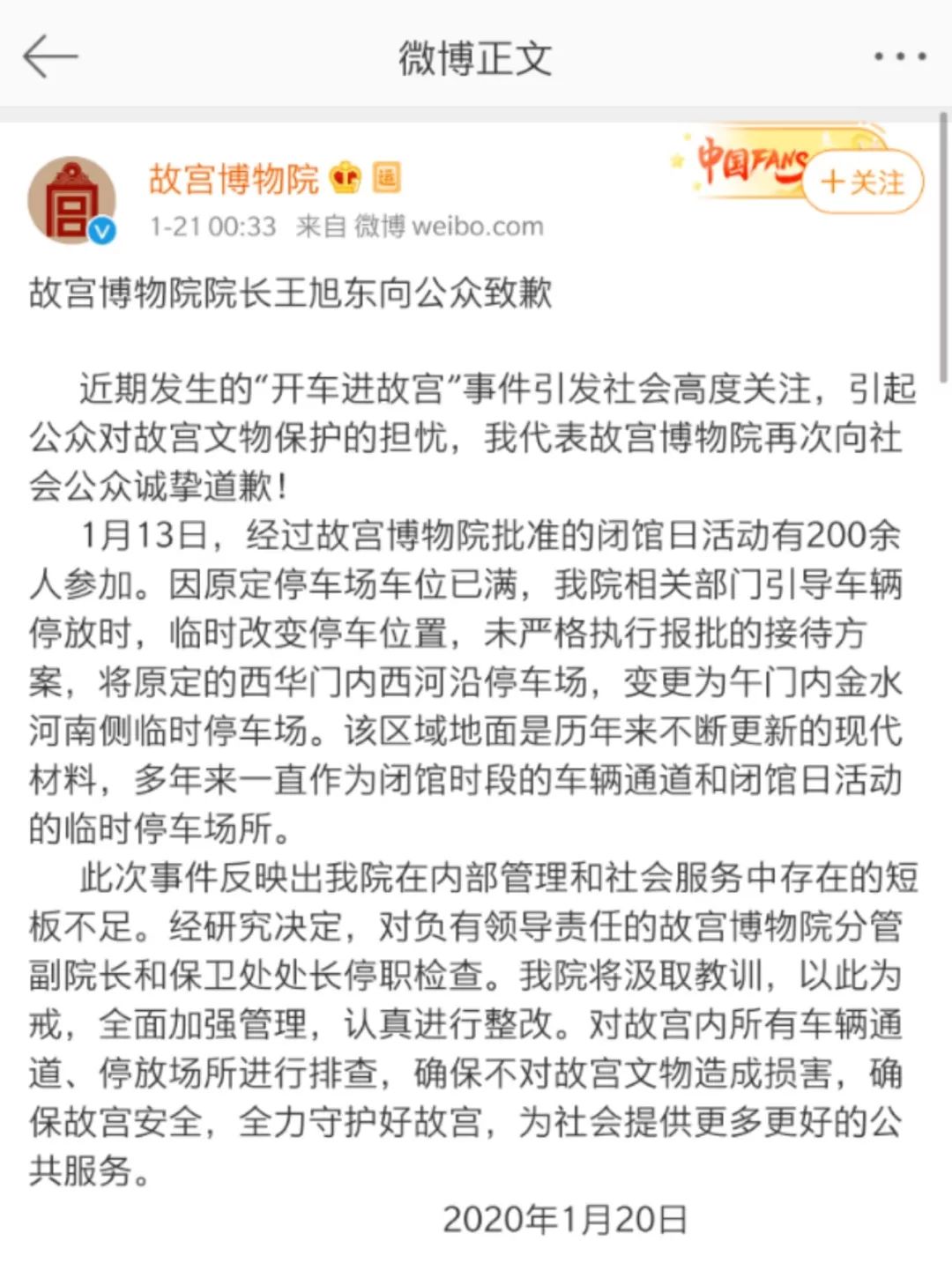 微博正文

故宫博物院

1-21 00:33 来自 微博 weibo.com

中国FANS

+关注

故宫博物院院长王旭东向公众致歉

近期发生的“开车进故宫”事件引发社会高度关注，引起公众对故宫文物保护的担忧，我代表故宫博物院再次向社会公众诚挚道歉！

1月13日，经过故宫博物院批准的闭馆日活动有200余人参加。因原定停车场车位已满，我院相关部门引导车辆停放时，临时改变停车位置，未严格执行报批的接待方案，将原定的西华门内西河沿停车场，变更为午门内金水河南侧临时停车场。该区域地面是历年来不断更新的现代材料，多年来一直作为闭馆时段的车辆通道和闭馆日活动的临时停车场所。

此次事件反映出我院在内部管理和社会服务中存在的短板不足。经研究决定，对负有领导责任的故宫博物院分管副院长和保卫处处长停职检查。我院将汲取教训，以此为戒，全面加强管理，认真进行整改。对故宫内所有车辆通道、停放场所进行排查，确保不对故宫文物造成损害，确保故宫安全，全力守护好故宫，为社会提供更多更好的公共服务。

2020年1月20日